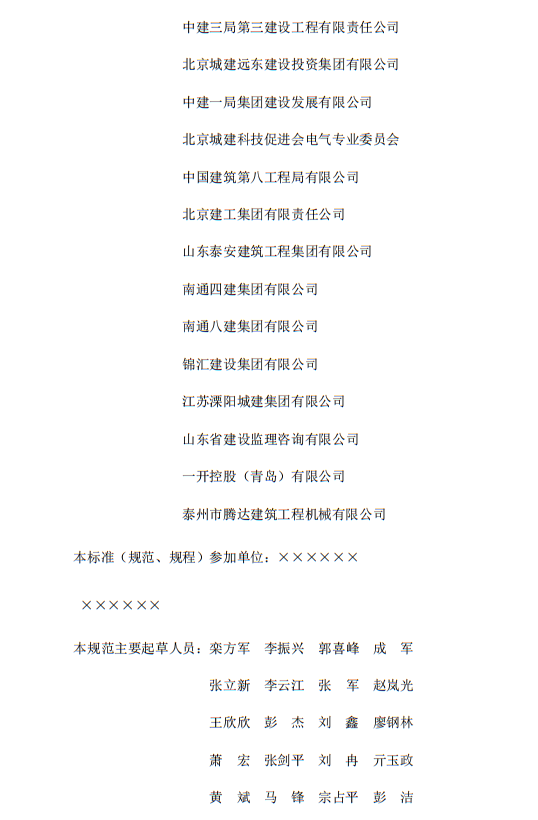 中建三局第三建设工程有限责任公司

北京城建远东建设投资集团有限公司

中建一局集团建设发展有限公司

北京城建科技促进会电气专业委员会

中国建筑第八工程局有限公司

北京建工集团有限责任公司

山东泰安建筑工程集团有限公司

南通四建集团有限公司

南通八建集团有限公司

锦汇建设集团有限公司

江苏溧阳城建集团有限公司

山东省建设监理咨询有限公司

一开控股（青岛）有限公司

泰州市腾达建筑工程机械有限公司

本标准（规范、规程）参加单位：××××××

××××××

本规范主要起草人员：栾方军　李振兴　郭喜峰　成　军

张立新　李云江　张　军　赵岚光

王欣欣　彭　杰　刘　鑫　廖钢林

萧　宏　张剑平　刘　冉　亓玉政

黄　斌　马　锋　宗占平　彭　洁